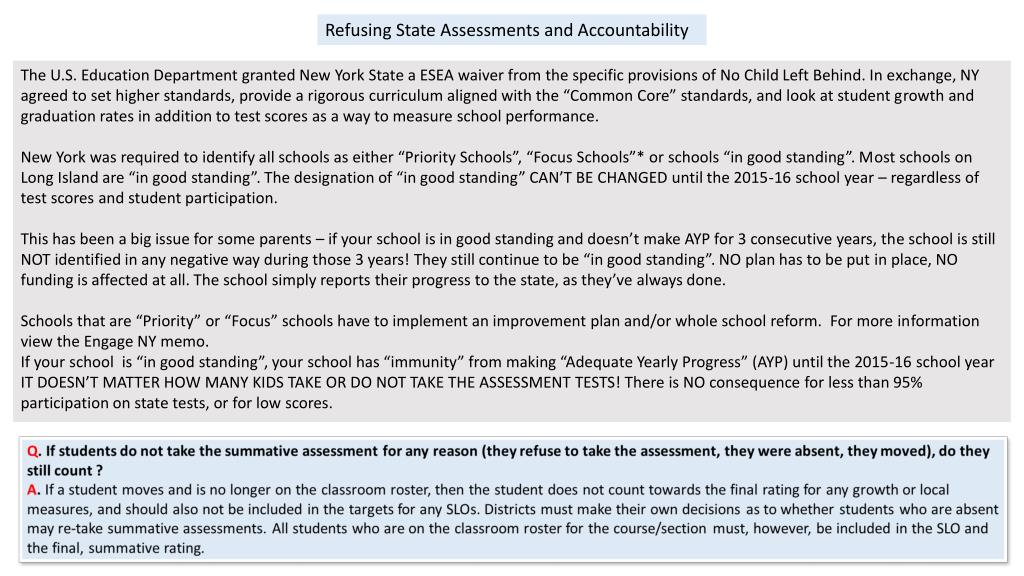 Refusing State Assessments and Accountability

The U.S. Education Department granted New York State a ESEA waiver from the specific provisions of No Child Left Behind. In exchange, NY agreed to set higher standards, provide a rigorous curriculum aligned with the “Common Core” standards, and look at student growth and graduation rates in addition to test scores as a way to measure school performance.

New York was required to identify all schools as either “Priority Schools”, “Focus Schools”* or schools “in good standing”. Most schools on Long Island are “in good standing”. The designation of “in good standing” CAN’T BE CHANGED until the 2015-16 school year – regardless of test scores and student participation.

This has been a big issue for some parents – if your school is in good standing and doesn’t make AYP for 3 consecutive years, the school is still NOT identified in any negative way during those 3 years! They still continue to be “in good standing”. NO plan has to be put in place, NO funding is affected at all. The school simply reports their progress to the state, as they’ve always done.

Schools that are “Priority” or “Focus” schools have to implement an improvement plan and/or whole school reform. For more information view the Engage NY memo.
If your school is “in good standing”, your school has “immunity” from making “Adequate Yearly Progress” (AYP) until the 2015-16 school year IT DOESN’T MATTER HOW MANY KIDS TAKE OR DO NOT TAKE THE ASSESSMENT TESTS! There is NO consequence for less than 95% participation on state tests, or for low scores.

Q. If students do not take the summative assessment for any reason (they refuse to take the assessment, they were absent, they moved), do they still count ?
A. If a student moves and is no longer on the classroom roster, then the student does not count towards the final rating for any growth or local measures, and should also not be included in the targets for any SLOs. Districts must make their own decisions as to whether students who are absent may re-take summative assessments. All students who are on the classroom roster for the course/section must, however, be included in the SLO and the final, summative rating.